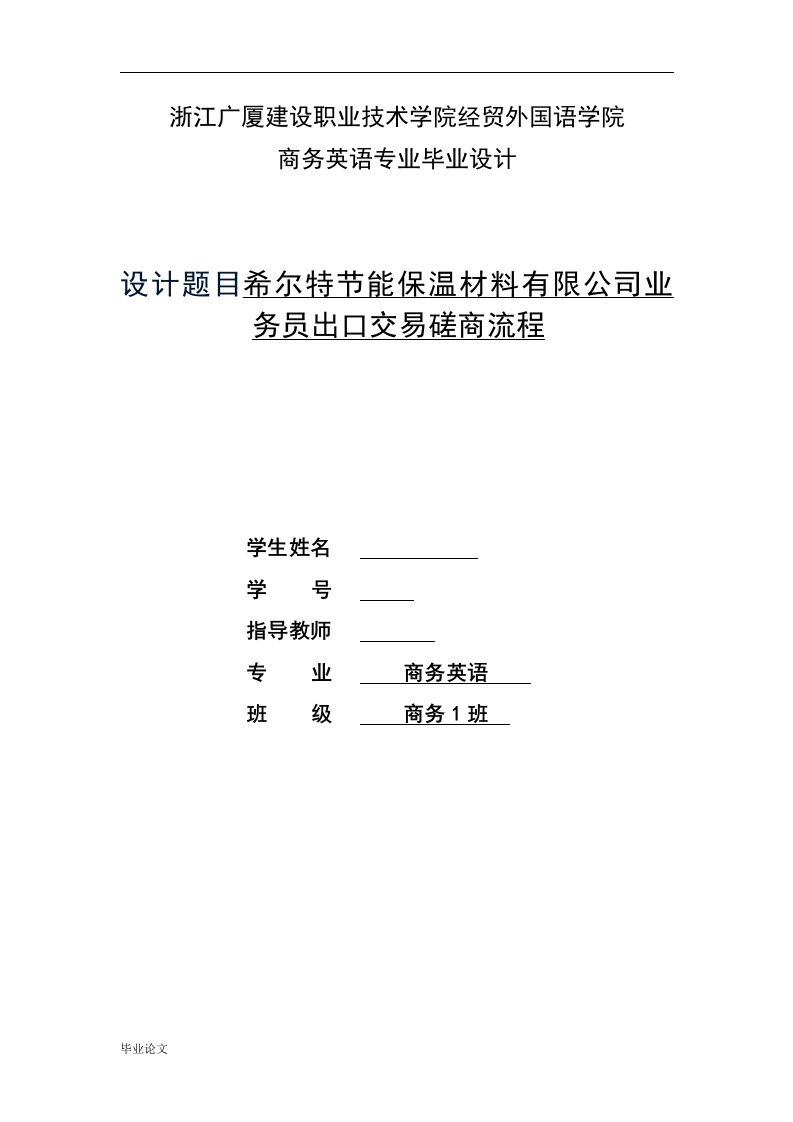 浙江广厦建设职业技术学院经贸外国语学院

商务英语专业毕业设计

设计题目希尔特节能保温材料有限公司业务员出口交易磋商流程

学生姓名

学　　号

指导教师

专　　业　商务英语

班　　级　商务 1 班

毕业论文